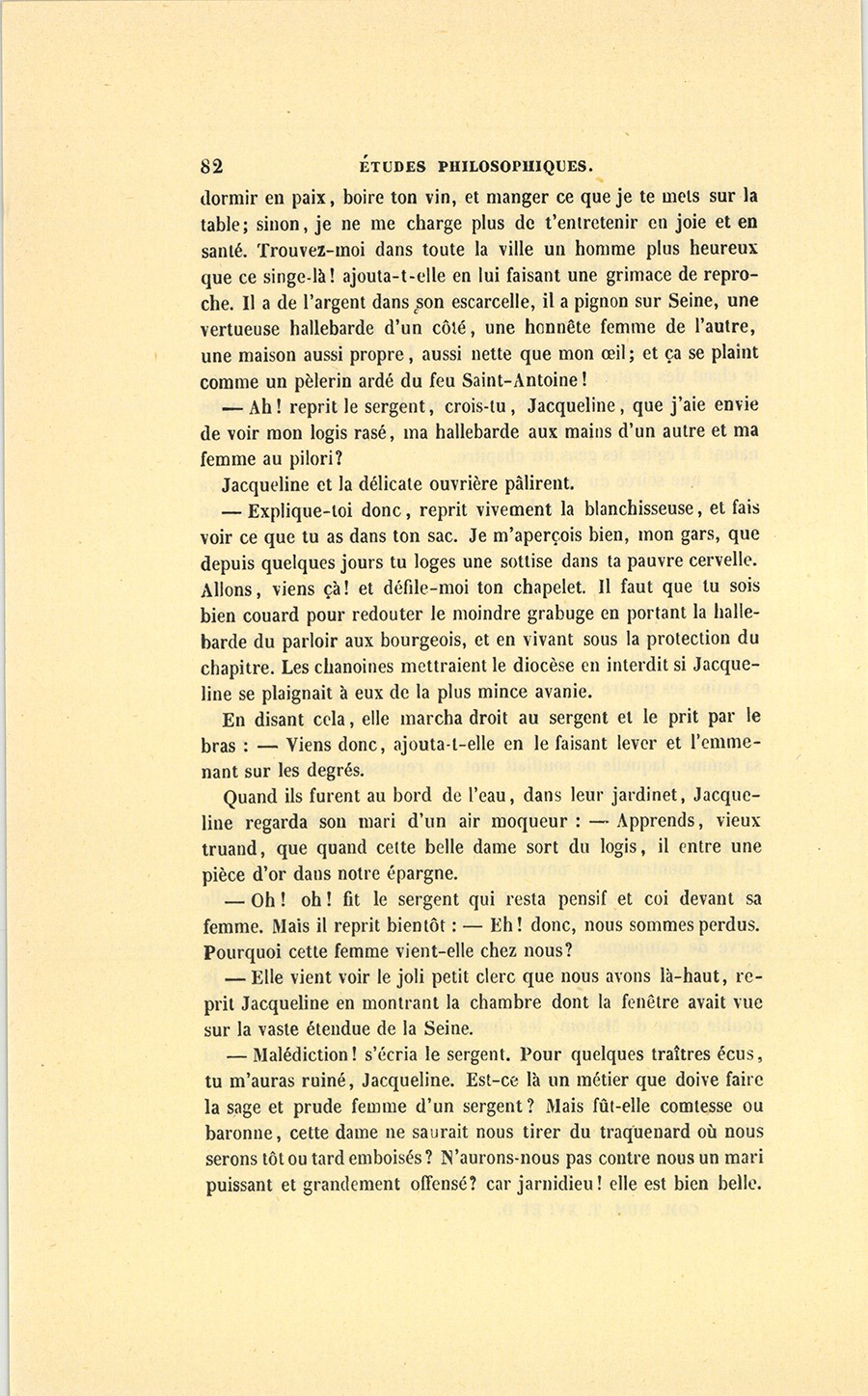 82 ÉTUDES PHILOSOPHIQUES.

dormir en paix, boire ton vin, et manger ce que je te mets sur la table; sinon, je ne me charge plus de t'entretenir en joie et en santé. Trouvez-moi dans toute la ville un homme plus heureux que ce singe-là! ajouta-t-elle en lui faisant une grimace de reproche. Il a de l'argent dans son escarcelle, il a pignon sur Seine, une vertueuse hallebarde d'un côté, une honnête femme de l'autre, une maison aussi propre, aussi nette que mon œil; et ça se plaint comme un pèlerin ardé du feu Saint-Antoine!

— Ah! reprit le sergent, crois-tu, Jacqueline, que j'aie envie de voir mon logis rasé, ma hallebarde aux mains d'un autre et ma femme au pilori?

Jacqueline et la délicate ouvrière pâlirent.

— Explique-toi donc, reprit vivement la blanchisseuse, et fais voir ce que tu as dans ton sac. Je m'aperçois bien, mon gars, que depuis quelques jours tu loges une sottise dans ta pauvre cervelle. Allons, viens çà! et défile-moi ton chapelet. Il faut que tu sois bien couard pour redouter le moindre grabuge en portant la hallebarde du parloir aux bourgeois, et en vivant sous la protection du chapitre. Les chanoines mettraient le diocèse en interdit si Jacqueline se plaignait à eux de la plus mince avanie.

En disant cela, elle marcha droit au sergent et le prit par le bras : — Viens donc, ajouta-t-elle en le faisant lever et l'emmenant sur les degrés.

Quand ils furent au bord de l'eau, dans leur jardinet, Jacqueline regarda son mari d'un air moqueur : — Apprends, vieux truand, que quand cette belle dame sort du logis, il entre une pièce d'or dans notre épargne.

— Oh! oh! fit le sergent qui resta pensif et coi devant sa femme. Mais il reprit bientôt : — Eh! donc, nous sommes perdus. Pourquoi cette femme vient-elle chez nous?

— Elle vient voir le joli petit clerc que nous avons là-haut, reprit Jacqueline en montrant la chambre dont la fenêtre avait vue sur la vaste étendue de la Seine.

— Malédiction! s'écria le sergent. Pour quelques traîtres écus, tu m'auras ruiné, Jacqueline. Est-ce là un métier que doive faire la sage et prude femme d'un sergent? Mais fût-elle comtesse ou baronne, cette dame ne saurait nous tirer du traquenard où nous serons tôt ou tard emboisés? N'aurons-nous pas contre nous un mari puissant et grandement offensé? car jarnidieu! elle est bien belle.